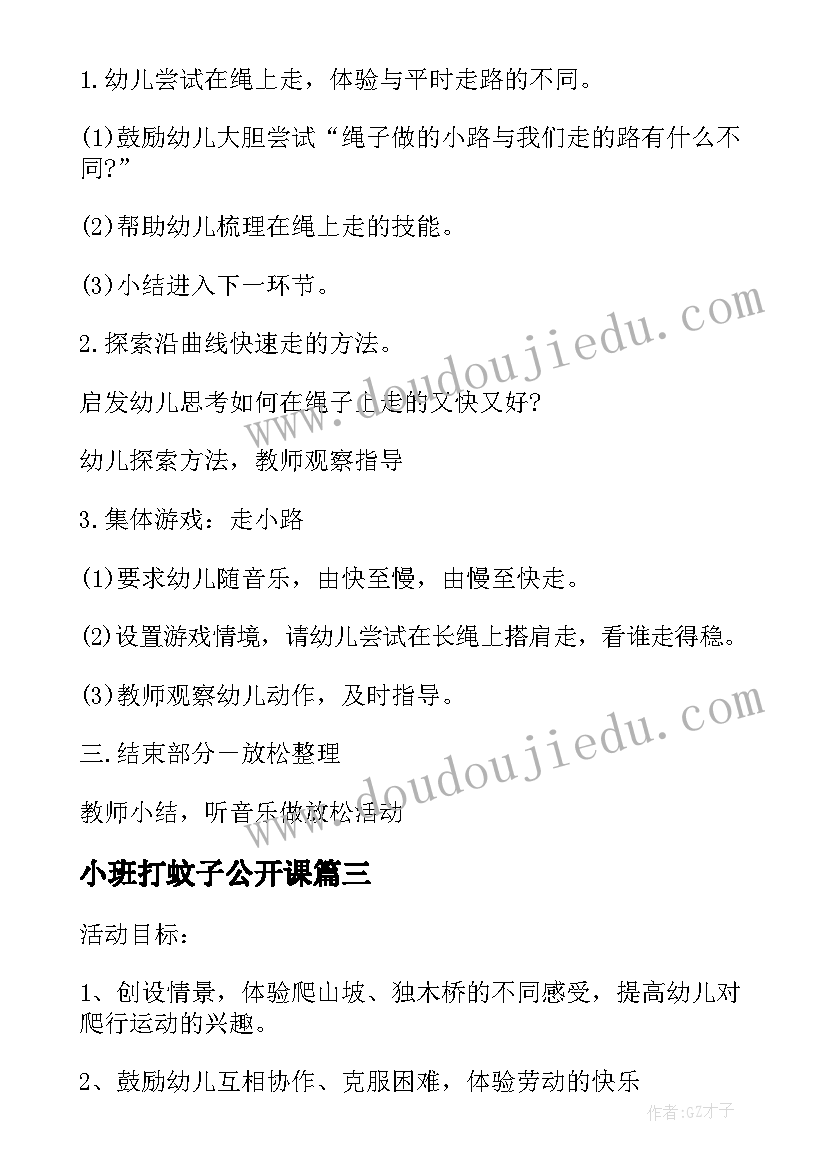 1.幼儿尝试在绳上走，体验与平时走路的不同。

(1)鼓励幼儿大胆尝试“绳子做的小路与我们走的路有什么不同?”

(2)帮助幼儿梳理在绳上走的技能。

(3)小结进入下一环节。

2.探索沿曲线快速走的方法。

启发幼儿思考如何在绳子上走的又快又好?

幼儿探索方法，教师观察指导

3.集体游戏：走小路

(1)要求幼儿随音乐，由快至慢，由慢至快走。

(2)设置游戏情境，请幼儿尝试在长绳上搭肩走，看谁走得稳。

(3)教师观察幼儿动作，及时指导。

三.结束部分一放松整理

教师小结，听音乐做放松活动

小班打蚊子公开课篇三

活动目标：

1、创设情景，体验爬山坡、独木桥的不同感受，提高幼儿对爬行运动的兴趣。

2、鼓励幼儿互相协作、克服困难，体验劳动的快乐

www.doudoujiedu.com

www.doudoujiedu.com

作者:GZ才子